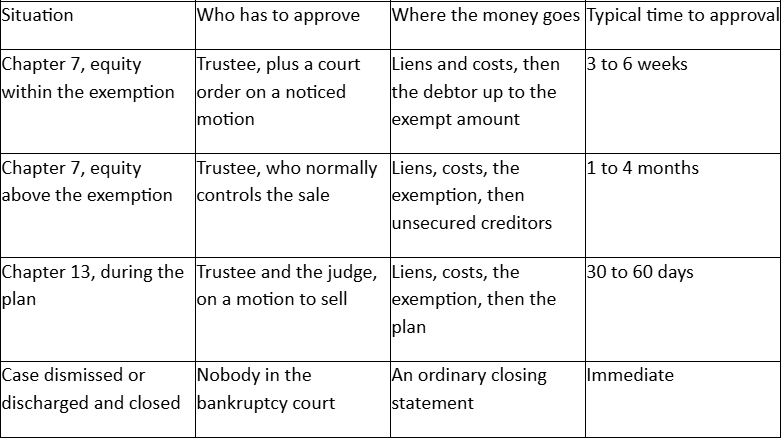 | Situation | Who has to approve | Where the money goes | Typical time to approval |
|---|---|---|---|
| Chapter 7, equity within the exemption | Trustee, plus a court order on a noticed motion | Liens and costs, then the debtor up to the exempt amount | 3 to 6 weeks |
| Chapter 7, equity above the exemption | Trustee, who normally controls the sale | Liens, costs, the exemption, then unsecured creditors | 1 to 4 months |
| Chapter 13, during the plan | Trustee and the judge, on a motion to sell | Liens, costs, the exemption, then the plan | 30 to 60 days |
| Case dismissed or discharged and closed | Nobody in the bankruptcy court | An ordinary closing statement | Immediate |